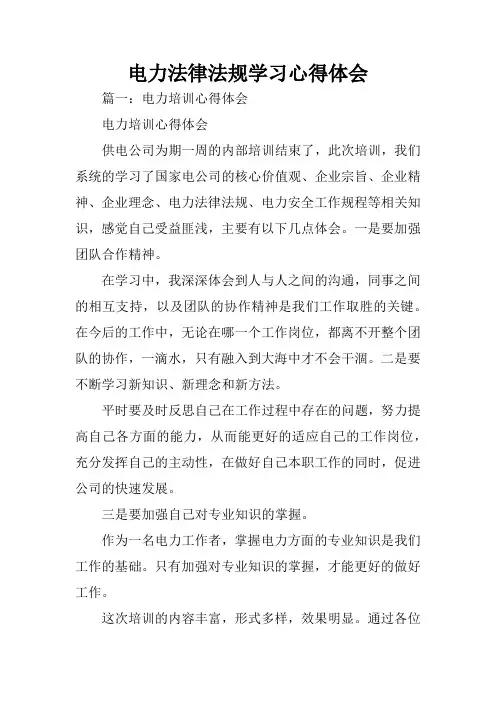 电力法律法规学习心得体会

篇一：电力培训心得体会

电力培训心得体会

供电公司为期一周的内部培训结束了，此次培训，我们系统的学习了国家电公司的核心价值观、企业宗旨、企业精神、企业理念、电力法律法规、电力安全工作规程等相关知识，感觉自己受益匪浅，主要有以下几点体会。一是要加强团队合作精神。

在学习中，我深深体会到人与人之间的沟通，同事之间的相互支持，以及团队的协作精神是我们工作取胜的关键。在今后的工作中，无论在哪一个工作岗位，都离不开整个团队的协作，一滴水，只有融入到大海中才不会干涸。二是要不断学习新知识、新理念和新方法。

平时要及时反思自己在工作过程中存在的问题，努力提高自己各方面的能力，从而能更好的适应自己的工作岗位，充分发挥自己的主动性，在做好自己本职工作的同时，促进公司的快速发展。

三是要加强自己对专业知识的掌握。

作为一名电力工作者，掌握电力方面的专业知识是我们工作的基础。只有加强对专业知识的掌握，才能更好的做好工作。

这次培训的内容丰富，形式多样，效果明显。通过各位